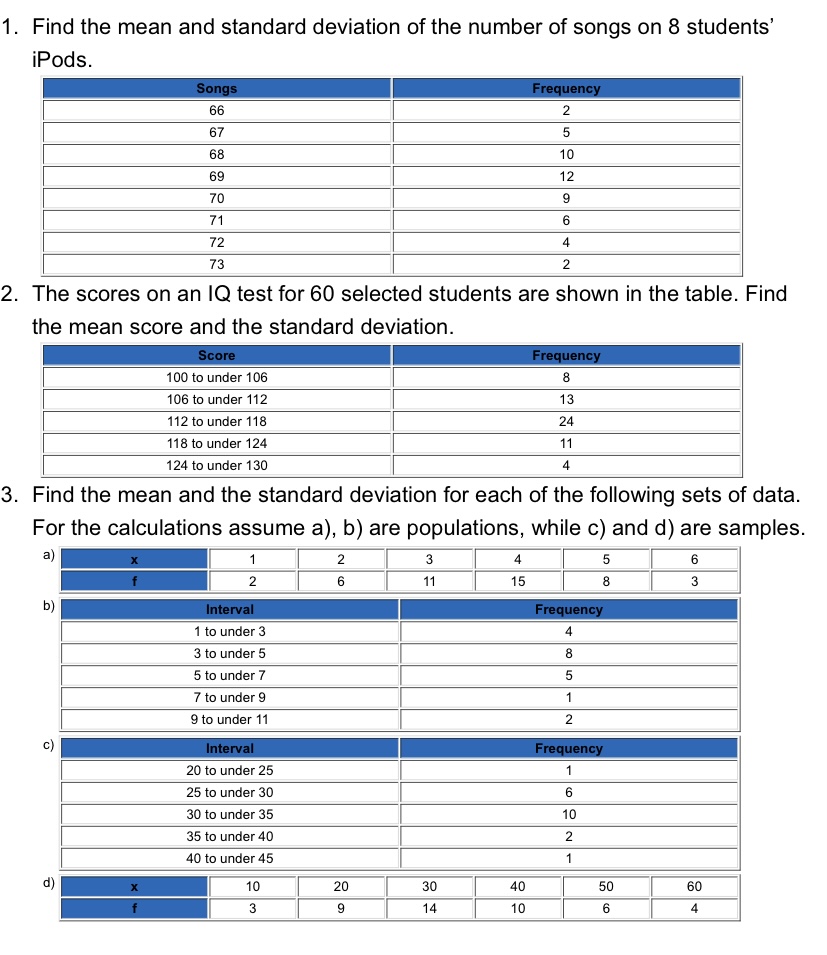 1. Find the mean and standard deviation of the number of songs on 8 students' iPods.

| Songs | Frequency |
|---|---|
| 66 | 2 |
| 67 | 5 |
| 68 | 10 |
| 69 | 12 |
| 70 | 9 |
| 71 | 6 |
| 72 | 4 |
| 73 | 2 |

2. The scores on an IQ test for 60 selected students are shown in the table. Find the mean score and the standard deviation.

| Score | Frequency |
|---|---|
| 100 to under 106 | 8 |
| 106 to under 112 | 13 |
| 112 to under 118 | 24 |
| 118 to under 124 | 11 |
| 124 to under 130 | 4 |

3. Find the mean and the standard deviation for each of the following sets of data. For the calculations assume a), b) are populations, while c) and d) are samples.

a)

| x | 1 | 2 | 3 | 4 | 5 | 6 |
|---|---|---|---|---|---|---|
| f | 2 | 6 | 11 | 15 | 8 | 3 |

b)

| Interval | Frequency |
|---|---|
| 1 to under 3 | 4 |
| 3 to under 5 | 8 |
| 5 to under 7 | 5 |
| 7 to under 9 | 1 |
| 9 to under 11 | 2 |

c)

| Interval | Frequency |
|---|---|
| 20 to under 25 | 1 |
| 25 to under 30 | 6 |
| 30 to under 35 | 10 |
| 35 to under 40 | 2 |
| 40 to under 45 | 1 |

d)

| x | 10 | 20 | 30 | 40 | 50 | 60 |
|---|---|---|---|---|---|---|
| f | 3 | 9 | 14 | 10 | 6 | 4 |